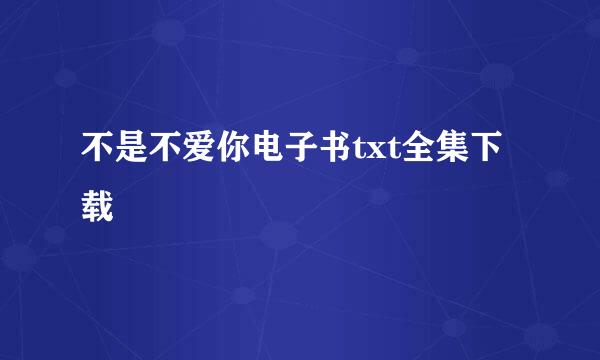 不是不爱你电子书txt全集下载